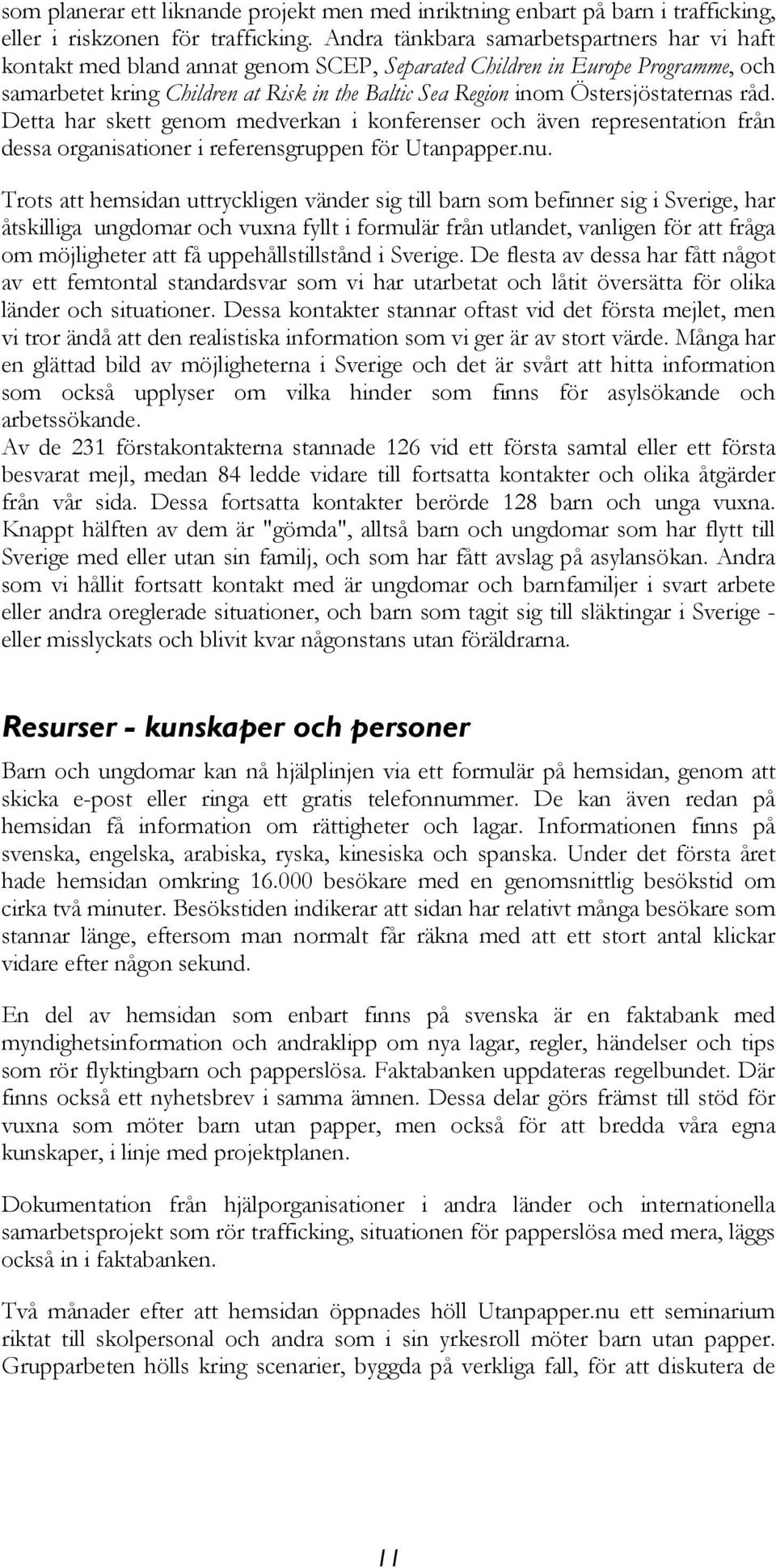 som planerar ett liknande projekt men med inriktning enbart på barn i trafficking, eller i riskzonen för trafficking. Andra tänkbara samarbetspartners har vi haft kontakt med bland annat genom SCEP, Separated Children in Europe Programme, och samarbetet kring Children at Risk in the Baltic Sea Region inom Östersjöstaternas råd. Detta har skett genom medverkan i konferenser och även representation från dessa organisationer i referensgruppen för Utanpapper.nu.

Trots att hemsidan uttryckligen vänder sig till barn som befinner sig i Sverige, har åtskilliga ungdomar och vuxna fyllt i formulär från utlandet, vanligen för att fråga om möjligheter att få uppehållstillstånd i Sverige. De flesta av dessa har fått något av ett femtontal standardsvar som vi har utarbetat och låtit översätta för olika länder och situationer. Dessa kontakter stannar oftast vid det första mejlet, men vi tror ändå att den realistiska information som vi ger är av stort värde. Många har en glättad bild av möjligheterna i Sverige och det är svårt att hitta information som också upplyser om vilka hinder som finns för asylsökande och arbetssökande.
Av de 231 förstakontakterna stannade 126 vid ett första samtal eller ett första besvarat mejl, medan 84 ledde vidare till fortsatta kontakter och olika åtgärder från vår sida. Dessa fortsatta kontakter berörde 128 barn och unga vuxna. Knappt hälften av dem är "gömda", alltså barn och ungdomar som har flytt till Sverige med eller utan sin familj, och som har fått avslag på asylansökan. Andra som vi hållit fortsatt kontakt med är ungdomar och barnfamiljer i svart arbete eller andra oreglerade situationer, och barn som tagit sig till släktingar i Sverige - eller misslyckats och blivit kvar någonstans utan föräldrarna.

Resurser - kunskaper och personer

Barn och ungdomar kan nå hjälplinjen via ett formulär på hemsidan, genom att skicka e-post eller ringa ett gratis telefonnummer. De kan även redan på hemsidan få information om rättigheter och lagar. Informationen finns på svenska, engelska, arabiska, ryska, kinesiska och spanska. Under det första året hade hemsidan omkring 16.000 besökare med en genomsnittlig besökstid om cirka två minuter. Besökstiden indikerar att sidan har relativt många besökare som stannar länge, eftersom man normalt får räkna med att ett stort antal klickar vidare efter någon sekund.

En del av hemsidan som enbart finns på svenska är en faktabank med myndighetsinformation och andraklipp om nya lagar, regler, händelser och tips som rör flyktingbarn och papperslösa. Faktabanken uppdateras regelbundet. Där finns också ett nyhetsbrev i samma ämnen. Dessa delar görs främst till stöd för vuxna som möter barn utan papper, men också för att bredda våra egna kunskaper, i linje med projektplanen.

Dokumentation från hjälporganisationer i andra länder och internationella samarbetsprojekt som rör trafficking, situationen för papperslösa med mera, läggs också in i faktabanken.

Två månader efter att hemsidan öppnades höll Utanpapper.nu ett seminarium riktat till skolpersonal och andra som i sin yrkesroll möter barn utan papper. Grupparbeten hölls kring scenarier, byggda på verkliga fall, för att diskutera de

11